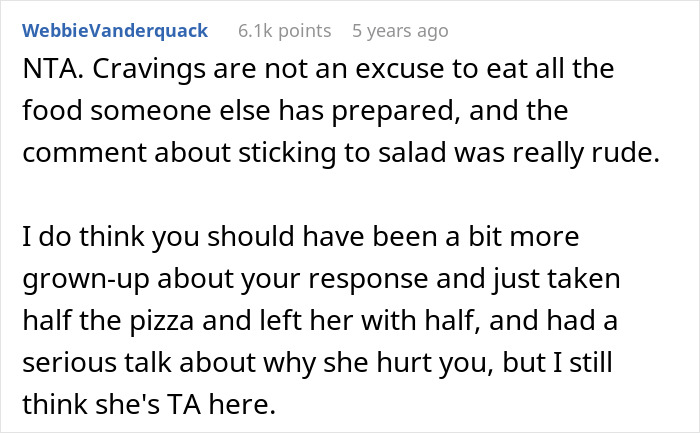 WebbieVanderquack 6.1k points 5 years ago

NTA. Cravings are not an excuse to eat all the food someone else has prepared, and the comment about sticking to salad was really rude.

I do think you should have been a bit more grown-up about your response and just taken half the pizza and left her with half, and had a serious talk about why she hurt you, but I still think she's TA here.